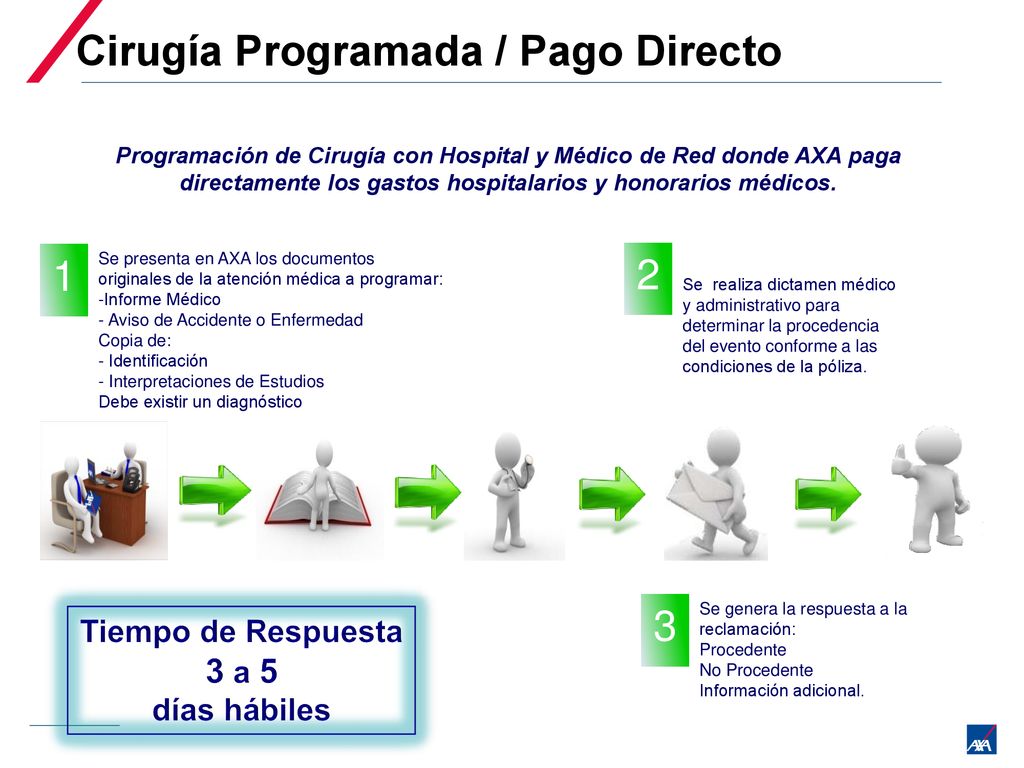 Cirugía Programada / Pago Directo

Programación de Cirugía con Hospital y Médico de Red donde AXA paga directamente los gastos hospitalarios y honorarios médicos.

1

Se presenta en AXA los documentos originales de la atención médica a programar:
-Informe Médico
- Aviso de Accidente o Enfermedad
Copia de:
- Identificación
- Interpretaciones de Estudios
Debe existir un diagnóstico

2

Se realiza dictamen médico y administrativo para determinar la procedencia del evento conforme a las condiciones de la póliza.

Tiempo de Respuesta
3 a 5
días hábiles

3

Se genera la respuesta a la reclamación:
Procedente
No Procedente
Información adicional.

AXA